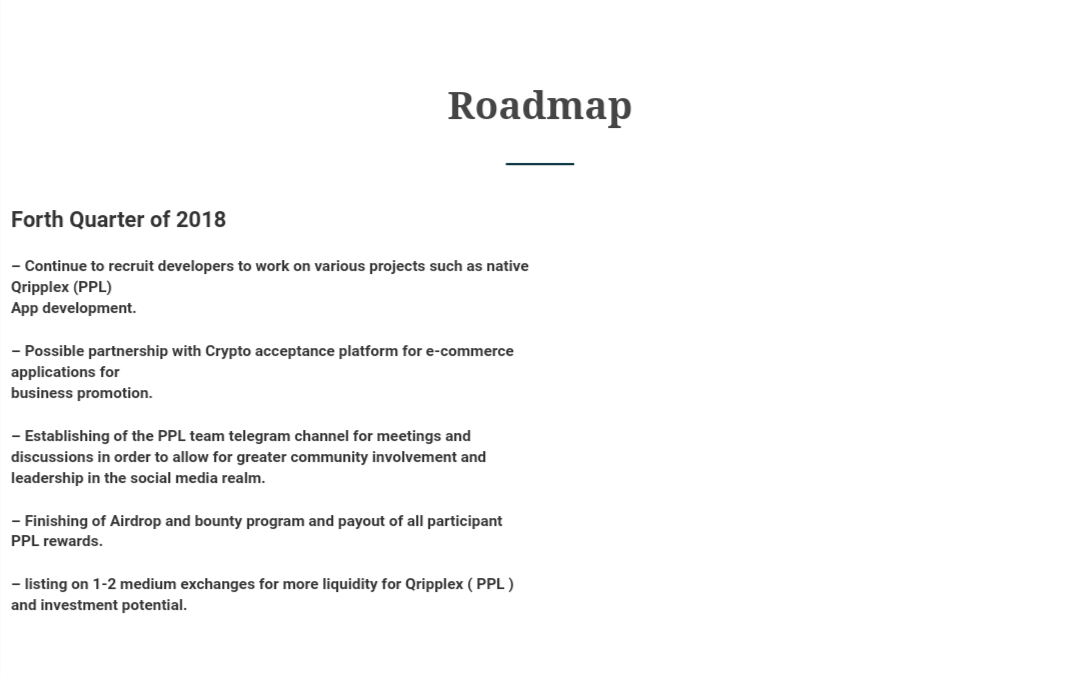 Roadmap

Forth Quarter of 2018

– Continue to recruit developers to work on various projects such as native Qripplex (PPL) App development.

– Possible partnership with Crypto acceptance platform for e-commerce applications for business promotion.

– Establishing of the PPL team telegram channel for meetings and discussions in order to allow for greater community involvement and leadership in the social media realm.

– Finishing of Airdrop and bounty program and payout of all participant PPL rewards.

– listing on 1-2 medium exchanges for more liquidity for Qripplex ( PPL ) and investment potential.